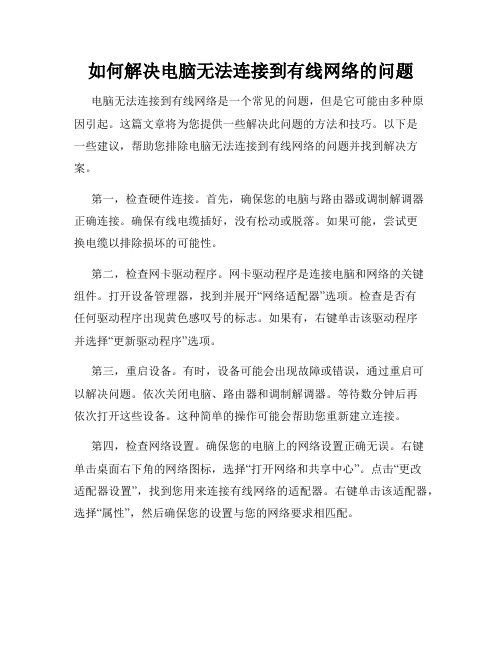 如何解决电脑无法连接到有线网络的问题

电脑无法连接到有线网络是一个常见的问题，但是它可能由多种原因引起。这篇文章将为您提供一些解决此问题的方法和技巧。以下是一些建议，帮助您排除电脑无法连接到有线网络的问题并找到解决方案。

第一，检查硬件连接。首先，确保您的电脑与路由器或调制解调器正确连接。确保有线电缆插好，没有松动或脱落。如果可能，尝试更换电缆以排除损坏的可能性。

第二，检查网卡驱动程序。网卡驱动程序是连接电脑和网络的关键组件。打开设备管理器，找到并展开“网络适配器”选项。检查是否有任何驱动程序出现黄色感叹号的标志。如果有，右键单击该驱动程序并选择“更新驱动程序”选项。

第三，重启设备。有时，设备可能会出现故障或错误，通过重启可以解决问题。依次关闭电脑、路由器和调制解调器。等待数分钟后再依次打开这些设备。这种简单的操作可能会帮助您重新建立连接。

第四，检查网络设置。确保您的电脑上的网络设置正确无误。右键单击桌面右下角的网络图标，选择“打开网络和共享中心”。点击“更改适配器设置”，找到您用来连接有线网络的适配器。右键单击该适配器，选择“属性”，然后确保您的设置与您的网络要求相匹配。